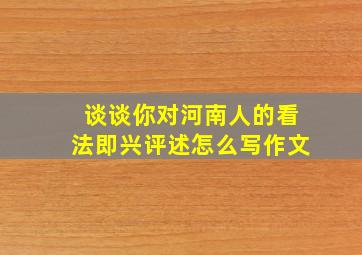 谈谈你对河南人的看法即兴评述怎么写作文